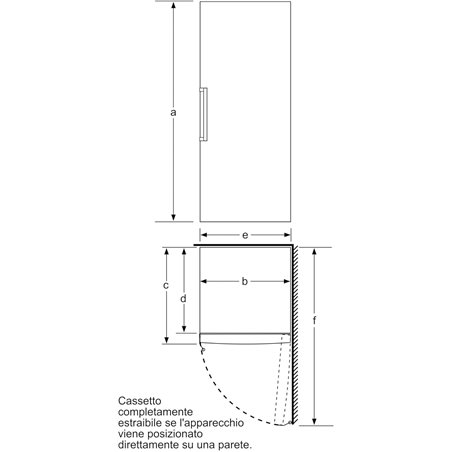 a

e

c

d

b

f

Cassetto completamente estraibile se l'apparecchio viene posizionato direttamente su una parete.